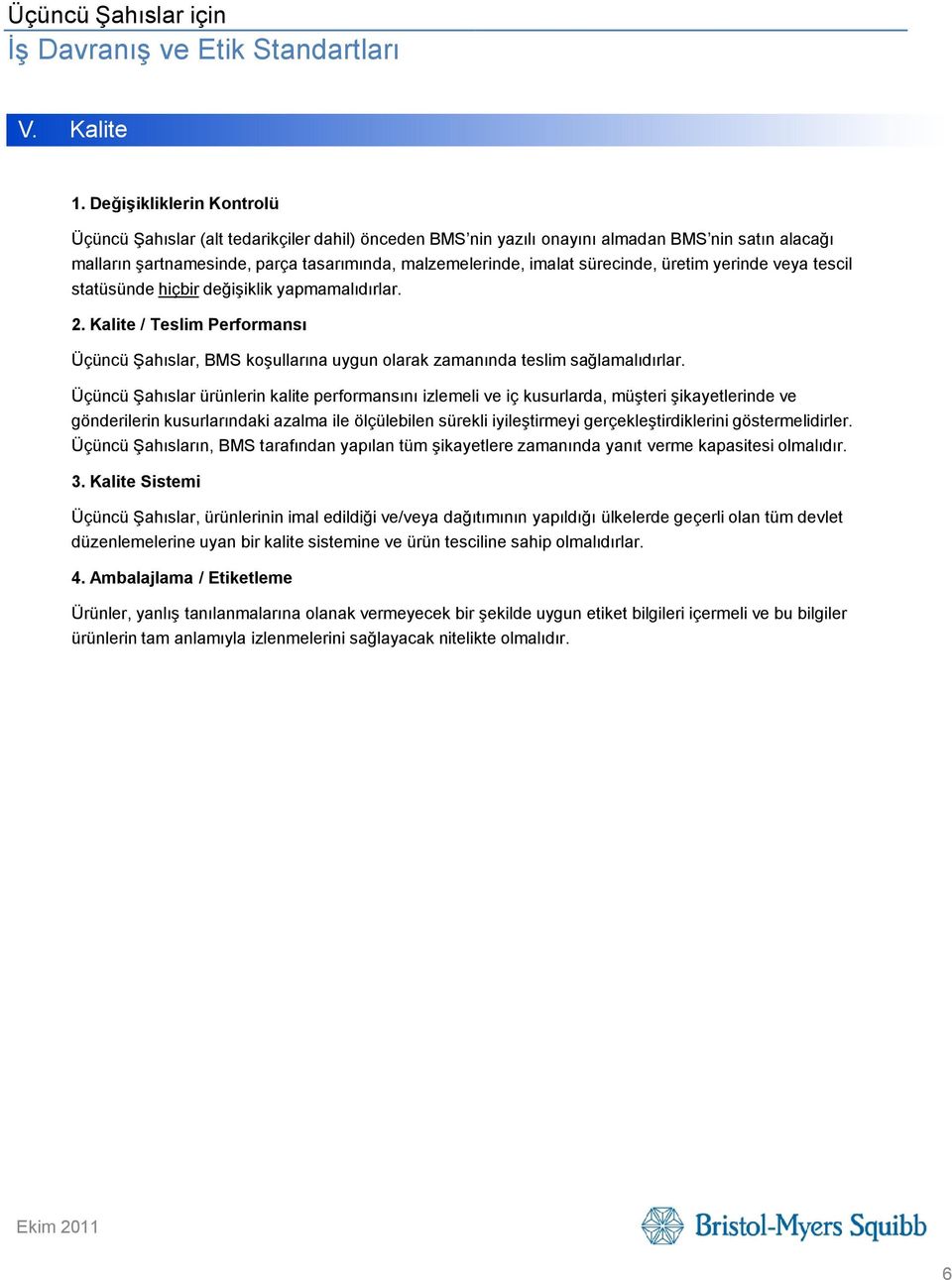 Üçüncü Şahıslar için
İş Davranış ve Etik Standartları

V. Kalite

1. Değişikliklerin Kontrolü

Üçüncü Şahıslar (alt tedarikçiler dahil) önceden BMS'nin yazılı onayını almadan BMS'nin satın alacağı malların şartnamesinde, parça tasarımında, malzemelerinde, imalat sürecinde, üretim yerinde veya tescil statüsünde hiçbir değişiklik yapmamalıdırlar.

2. Kalite / Teslim Performansı

Üçüncü Şahıslar, BMS koşullarına uygun olarak zamanında teslim sağlamalıdırlar.

Üçüncü Şahıslar ürünlerin kalite performansını izlemeli ve iç kusurlarda, müşteri şikayetlerinde ve gönderilerin kusurlarındaki azalma ile ölçülebilen sürekli iyileştirmeyi gerçekleştirdiklerini göstermelidirler. Üçüncü Şahısların, BMS tarafından yapılan tüm şikayetlere zamanında yanıt verme kapasitesi olmalıdır.

3. Kalite Sistemi

Üçüncü Şahıslar, ürünlerinin imal edildiği ve/veya dağıtımının yapıldığı ülkelerde geçerli olan tüm devlet düzenlemelerine uyan bir kalite sistemine ve ürün tesciline sahip olmalıdırlar.

4. Ambalajlama / Etiketleme

Ürünler, yanlış tanılanmalarına olanak vermeyecek bir şekilde uygun etiket bilgileri içermeli ve bu bilgiler ürünlerin tam anlamıyla izlenmelerini sağlayacak nitelikte olmalıdır.

Ekim 2011

Bristol-Myers Squibb

6